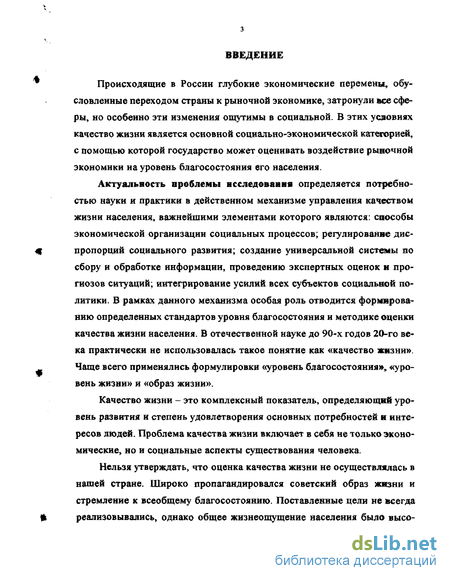 3

ВВЕДЕНИЕ

Происходящие в России глубокие экономические перемены, обусловленные переходом страны к рыночной экономике, затронули все сферы, но особенно эти изменения ощутимы в социальной. В этих условиях качество жизни является основной социально-экономической категорией, с помощью которой государство может оценивать воздействие рыночной экономики на уровень благосостояния его населения.

Актуальность проблемы исследования определяется потребностью науки и практики в действенном механизме управления качеством жизни населения, важнейшими элементами которого являются: способы экономической организации социальных процессов; регулирование диспропорций социального развития; создание универсальной системы по сбору и обработке информации, проведению экспертных оценок и прогнозов ситуаций; интегрирование усилий всех субъектов социальной политики. В рамках данного механизма особая роль отводится формированию определенных стандартов уровня благосостояния и методике оценки качества жизни населения. В отечественной науке до 90-х годов 20-го века практически не использовалась такое понятие как «качество жизни». Чаще всего применялись формулировки «уровень благосостояния», «уровень жизни» и «образ жизни».

Качество жизни – это комплексный показатель, определяющий уровень развития и степень удовлетворения основных потребностей и интересов людей. Проблема качества жизни включает в себя не только экономические, но и социальные аспекты существования человека.

Нельзя утверждать, что оценка качества жизни не осуществлялась в нашей стране. Широко пропагандировался советский образ жизни и стремление к всеобщему благосостоянию. Поставленные цели не всегда реализовывались, однако общее жизнеощущение населения было высо-

dsLib.net
библиотека диссертаций